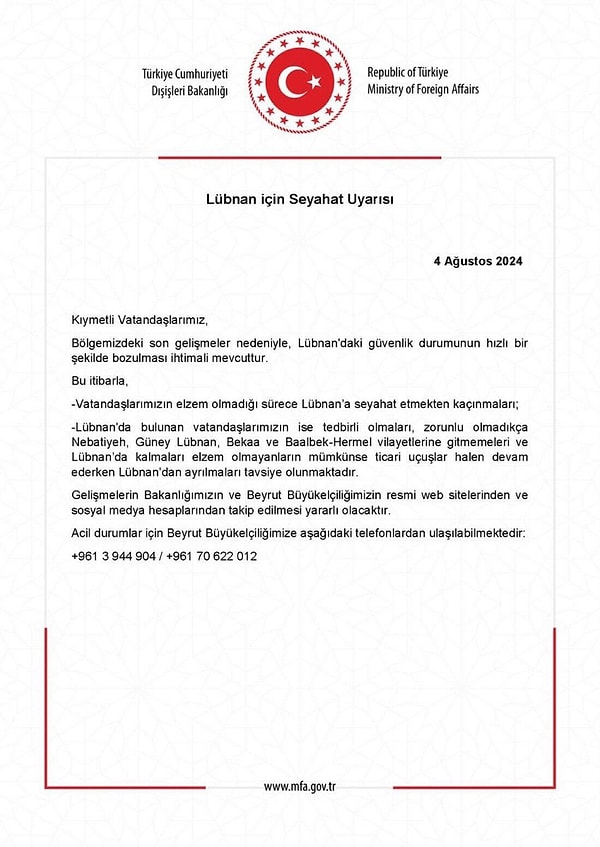 Türkiye Cumhuriyeti
Dışişleri Bakanlığı

Republic of Türkiye
Ministry of Foreign Affairs

Lübnan için Seyahat Uyarısı

4 Ağustos 2024

Kıymetli Vatandaşlarımız,

Bölgemizdeki son gelişmeler nedeniyle, Lübnan'daki güvenlik durumunun hızlı bir şekilde bozulması ihtimali mevcuttur.

Bu itibarla,

-Vatandaşlarımızın elzem olmadığı sürece Lübnan'a seyahat etmekten kaçınmaları;

-Lübnan'da bulunan vatandaşlarımızın ise tedbirli olmaları, zorunlu olmadıkça Nebatiyeh, Güney Lübnan, Bekaa ve Baalbek-Hermel vilayetlerine gitmemeleri ve Lübnan'da kalmaları elzem olmayanların mümkünse ticari uçuşlar halen devam ederken Lübnan'dan ayrılmaları tavsiye olunmaktadır.

Gelişmelerin Bakanlığımızın ve Beyrut Büyükelçiliğimizin resmi web sitelerinden ve sosyal medya hesaplarından takip edilmesi yararlı olacaktır.

Acil durumlar için Beyrut Büyükelçiliğimize aşağıdaki telefonlardan ulaşılabilmektedir:

+961 3 944 904 / +961 70 622 012

www.mfa.gov.tr